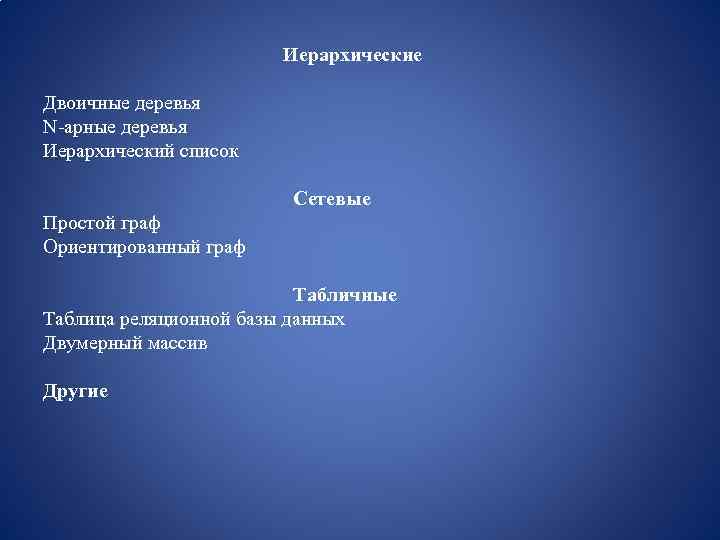 Иерархические

Двоичные деревья
N-арные деревья
Иерархический список

Сетевые
Простой граф
Ориентированный граф

Табличные
Таблица реляционной базы данных
Двумерный массив

Другие